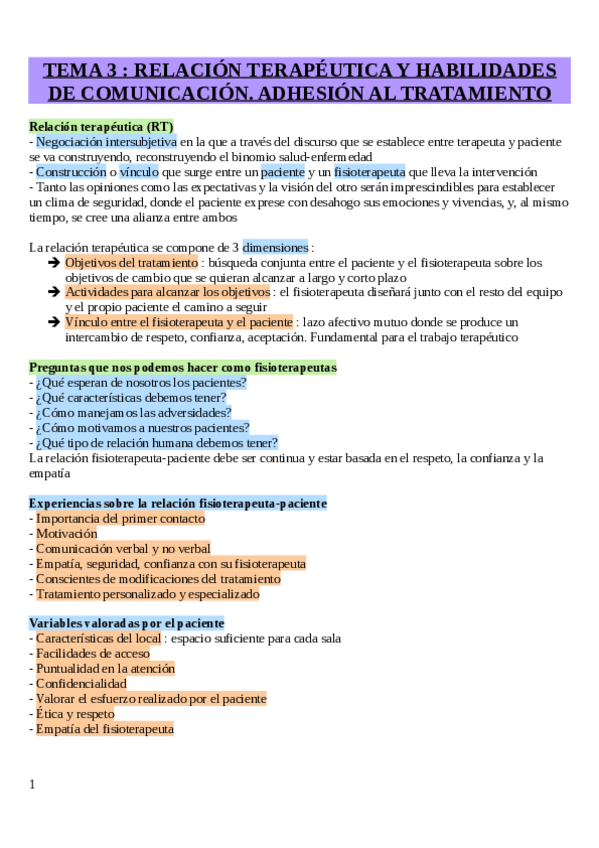 TEMA 3 : RELACIÓN TERAPÉUTICA Y HABILIDADES DE COMUNICACIÓN. ADHESIÓN AL TRATAMIENTO

Relación terapéutica (RT)
- Negociación intersubjetiva en la que a través del discurso que se establece entre terapeuta y paciente se va construyendo, reconstruyendo el binomio salud-enfermedad
- Construcción o vínculo que surge entre un paciente y un fisioterapeuta que lleva la intervención
- Tanto las opiniones como las expectativas y la visión del otro serán imprescindibles para establecer un clima de seguridad, donde el paciente exprese con desahogo sus emociones y vivencias, y, al mismo tiempo, se cree una alianza entre ambos

La relación terapéutica se compone de 3 dimensiones :
➔ Objetivos del tratamiento : búsqueda conjunta entre el paciente y el fisioterapeuta sobre los objetivos de cambio que se quieran alcanzar a largo y corto plazo
➔ Actividades para alcanzar los objetivos : el fisioterapeuta diseñará junto con el resto del equipo y el propio paciente el camino a seguir
➔ Vínculo entre el fisioterapeuta y el paciente : lazo afectivo mutuo donde se produce un intercambio de respeto, confianza, aceptación. Fundamental para el trabajo terapéutico

Preguntas que nos podemos hacer como fisioterapeutas
- ¿Qué esperan de nosotros los pacientes?
- ¿Qué características debemos tener?
- ¿Cómo manejamos las adversidades?
- ¿Cómo motivamos a nuestros pacientes?
- ¿Qué tipo de relación humana debemos tener?
La relación fisioterapeuta-paciente debe ser continua y estar basada en el respeto, la confianza y la empatía

Experiencias sobre la relación fisioterapeuta-paciente
- Importancia del primer contacto
- Motivación
- Comunicación verbal y no verbal
- Empatía, seguridad, confianza con su fisioterapeuta
- Conscientes de modificaciones del tratamiento
- Tratamiento personalizado y especializado

Variables valoradas por el paciente
- Características del local : espacio suficiente para cada sala
- Facilidades de acceso
- Puntualidad en la atención
- Confidencialidad
- Valorar el esfuerzo realizado por el paciente
- Ética y respeto
- Empatía del fisioterapeuta

1